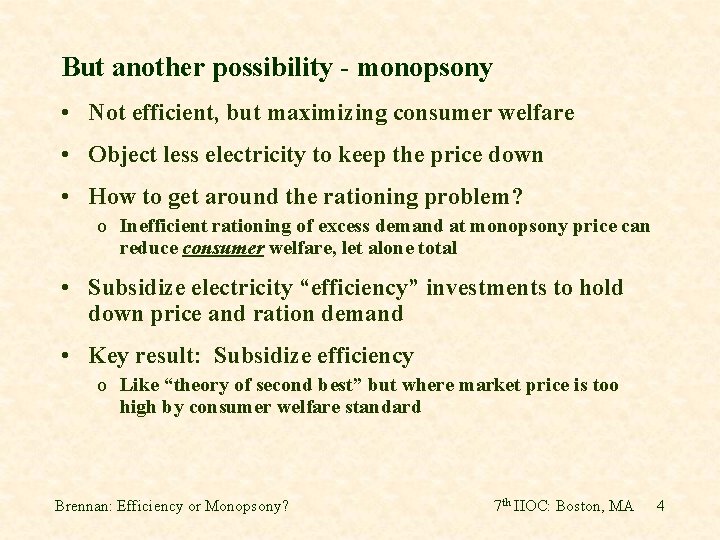 But another possibility - monopsony

• Not efficient, but maximizing consumer welfare

• Object less electricity to keep the price down

• How to get around the rationing problem?

o Inefficient rationing of excess demand at monopsony price can reduce consumer welfare, let alone total

• Subsidize electricity “efficiency” investments to hold down price and ration demand

• Key result: Subsidize efficiency

o Like “theory of second best” but where market price is too high by consumer welfare standard

Brennan: Efficiency or Monopsony?

7$^{th}$ IIOC: Boston, MA 4